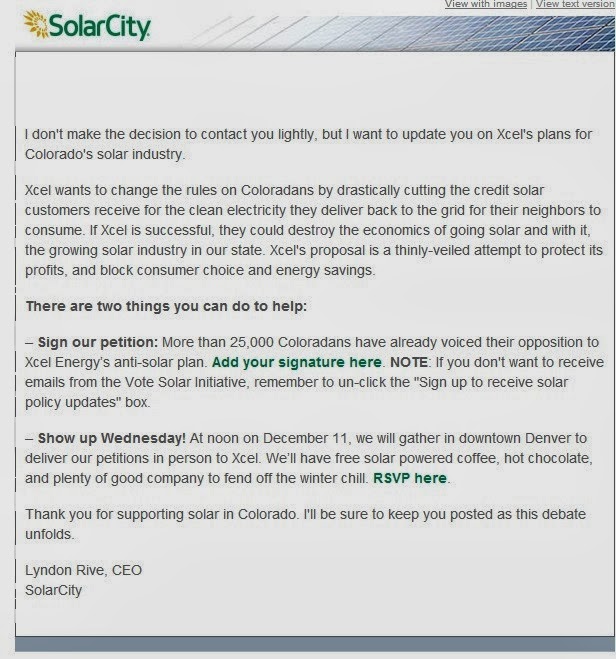 View with images | View text version

SolarCity

I don't make the decision to contact you lightly, but I want to update you on Xcel's plans for Colorado's solar industry.

Xcel wants to change the rules on Coloradans by drastically cutting the credit solar customers receive for the clean electricity they deliver back to the grid for their neighbors to consume. If Xcel is successful, they could destroy the economics of going solar and with it, the growing solar industry in our state. Xcel's proposal is a thinly-veiled attempt to protect its profits, and block consumer choice and energy savings.

There are two things you can do to help:

– Sign our petition: More than 25,000 Coloradans have already voiced their opposition to Xcel Energy's anti-solar plan. Add your signature here. NOTE: If you don't want to receive emails from the Vote Solar Initiative, remember to un-click the "Sign up to receive solar policy updates" box.

– Show up Wednesday! At noon on December 11, we will gather in downtown Denver to deliver our petitions in person to Xcel. We'll have free solar powered coffee, hot chocolate, and plenty of good company to fend off the winter chill. RSVP here.

Thank you for supporting solar in Colorado. I'll be sure to keep you posted as this debate unfolds.

Lyndon Rive, CEO
SolarCity